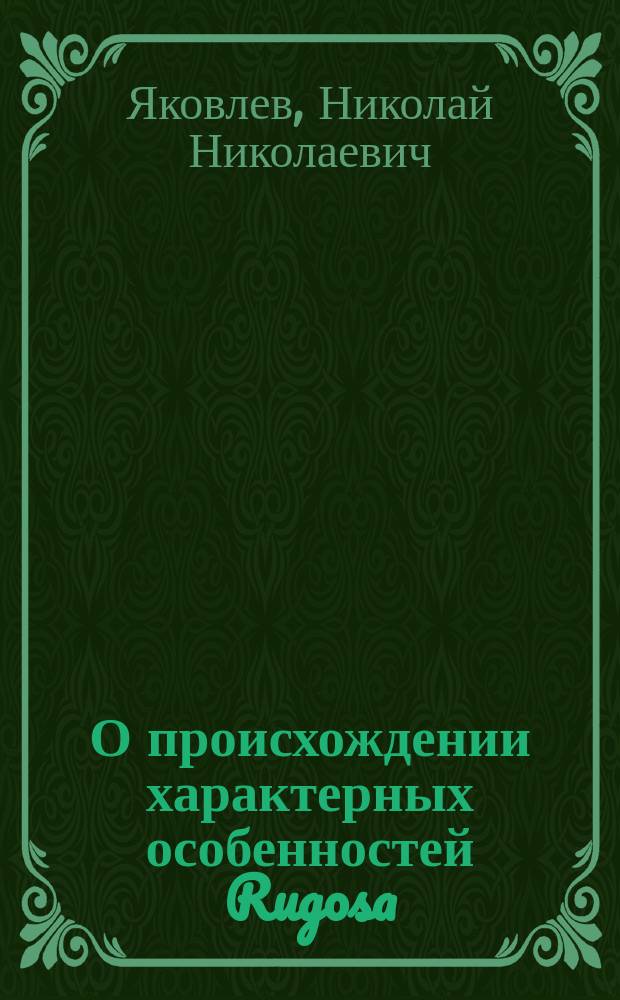 Яковлев, Николай Николаевич

О происхождении характерных особенностей Rugosa